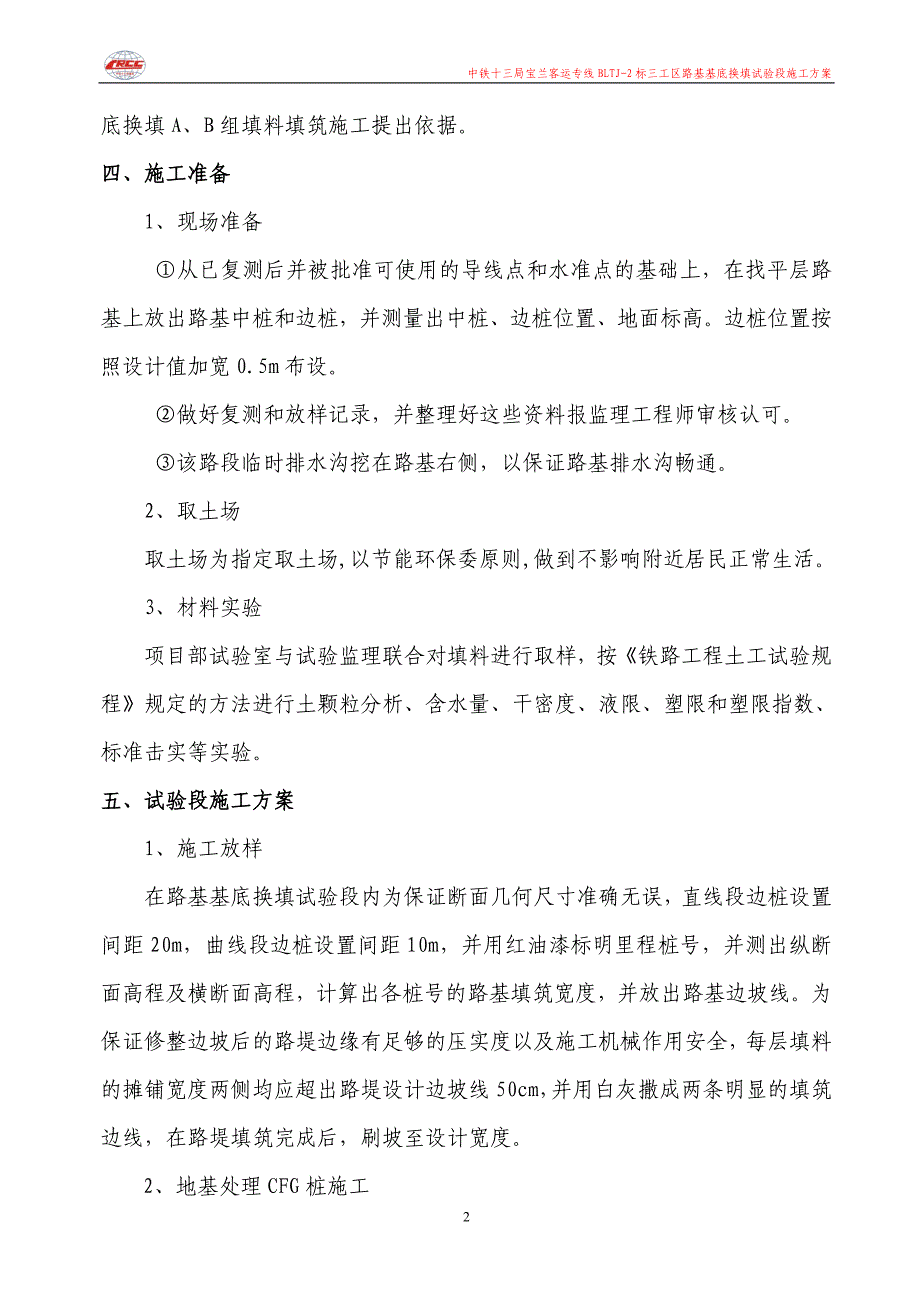 CRCC

中铁十三局宝兰客运专线 BLTJ-2 标三工区路基基底换填试验段施工方案

底换填 A、B 组填料填筑施工提出依据。

四、施工准备

1、现场准备

①从已复测后并被批准可使用的导线点和水准点的基础上，在找平层路基上放出路基中桩和边桩，并测量出中桩、边桩位置、地面标高。边桩位置按照设计值加宽 0.5m 布设。

②做好复测和放样记录，并整理好这些资料报监理工程师审核认可。

③该路段临时排水沟挖在路基右侧，以保证路基排水沟畅通。

2、取土场

取土场为指定取土场,以节能环保委原则,做到不影响附近居民正常生活。

3、材料实验

项目部试验室与试验监理联合对填料进行取样，按《铁路工程土工试验规程》规定的方法进行土颗粒分析、含水量、干密度、液限、塑限和塑限指数、标准击实等实验。

五、试验段施工方案

1、施工放样

在路基基底换填试验段内为保证断面几何尺寸准确无误，直线段边桩设置间距 20m，曲线段边桩设置间距 10m，并用红油漆标明里程桩号，并测出纵断面高程及横断面高程，计算出各桩号的路基填筑宽度，并放出路基边坡线。为保证修整边坡后的路堤边缘有足够的压实度以及施工机械作用安全，每层填料的摊铺宽度两侧均应超出路堤设计边坡线 50cm,并用白灰撒成两条明显的填筑边线，在路堤填筑完成后，刷坡至设计宽度。

2、地基处理 CFG 桩施工

2